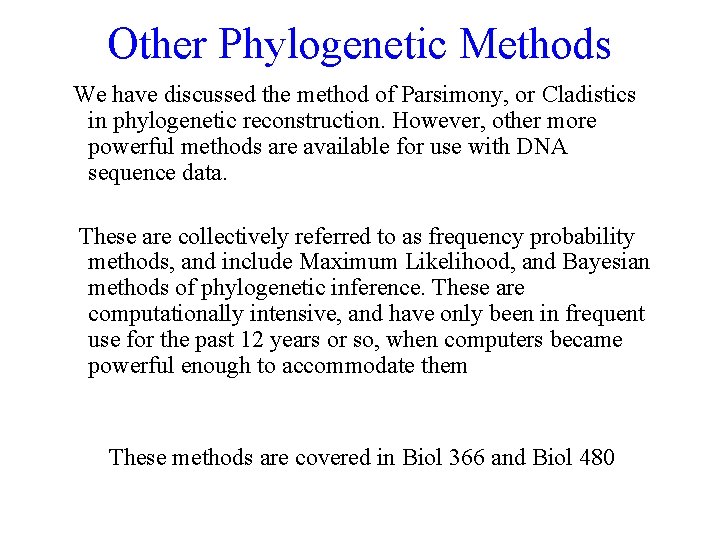 Other Phylogenetic Methods

We have discussed the method of Parsimony, or Cladistics in phylogenetic reconstruction. However, other more powerful methods are available for use with DNA sequence data.

These are collectively referred to as frequency probability methods, and include Maximum Likelihood, and Bayesian methods of phylogenetic inference. These are computationally intensive, and have only been in frequent use for the past 12 years or so, when computers became powerful enough to accommodate them

These methods are covered in Biol 366 and Biol 480